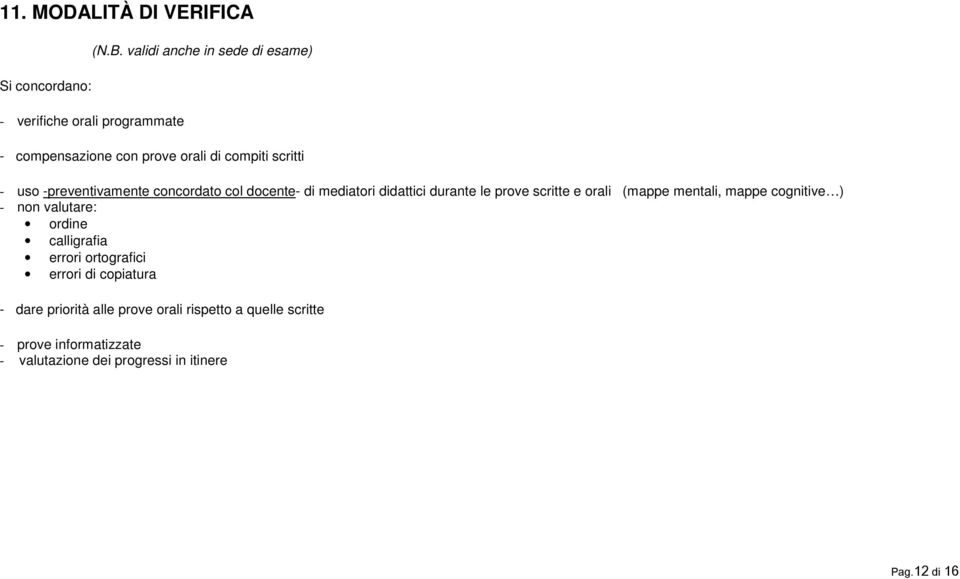 11. MODALITÀ DI VERIFICA

(N.B. validi anche in sede di esame)

Si concordano:

- verifiche orali programmate

- compensazione con prove orali di compiti scritti

- uso -preventivamente concordato col docente- di mediatori didattici durante le prove scritte e orali (mappe mentali, mappe cognitive…)
- non valutare:
• ordine
• calligrafia
• errori ortografici
• errori di copiatura

- dare priorità alle prove orali rispetto a quelle scritte

- prove informatizzate
- valutazione dei progressi in itinere

Pag.12 di 16